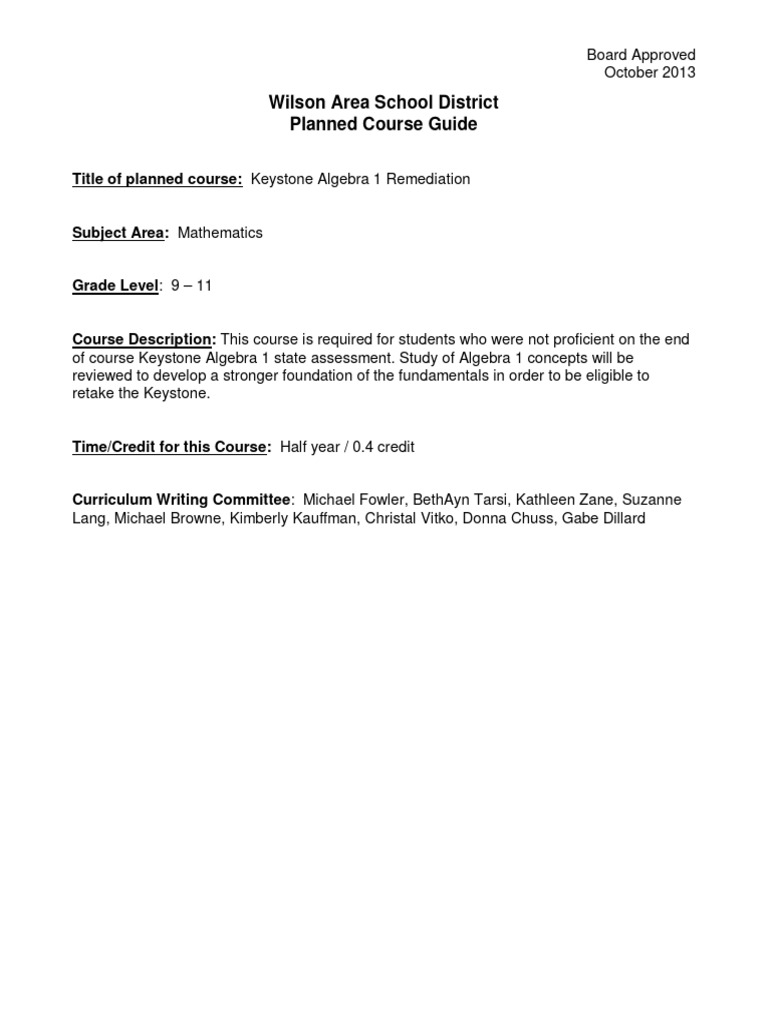 Board Approved
October 2013

Wilson Area School District
Planned Course Guide

Title of planned course: Keystone Algebra 1 Remediation

Subject Area: Mathematics

Grade Level: 9 – 11

Course Description: This course is required for students who were not proficient on the end of course Keystone Algebra 1 state assessment. Study of Algebra 1 concepts will be reviewed to develop a stronger foundation of the fundamentals in order to be eligible to retake the Keystone.

Time/Credit for this Course: Half year / 0.4 credit

Curriculum Writing Committee: Michael Fowler, BethAyn Tarsi, Kathleen Zane, Suzanne Lang, Michael Browne, Kimberly Kauffman, Christal Vitko, Donna Chuss, Gabe Dillard